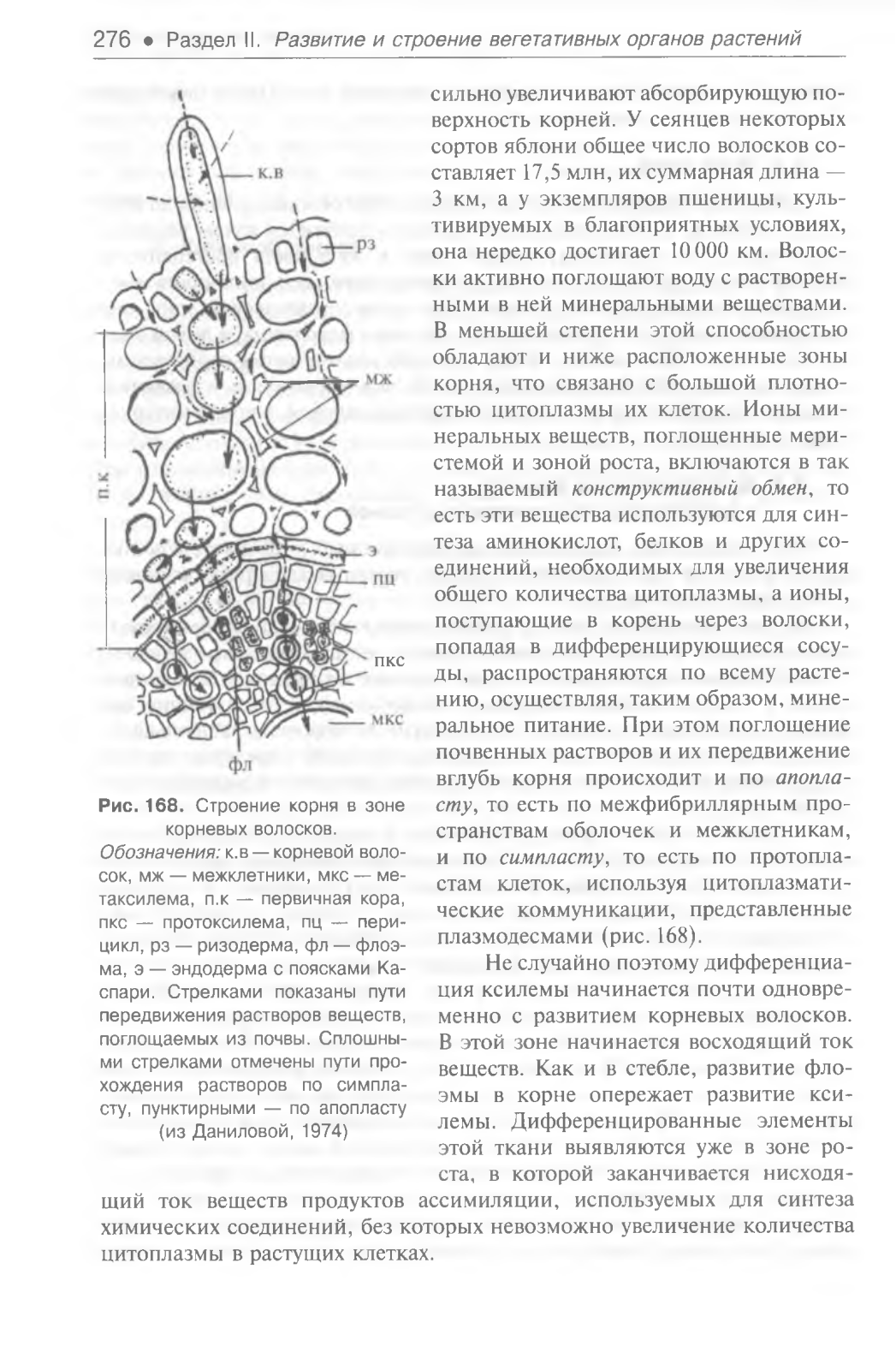 276 • Раздел II. Развитие и строение вегетативных органов растений

к.в

рз

мж

п.к

э

пц

пкс

мкс

фл

Рис. 168. Строение корня в зоне корневых волосков.

Обозначения: к.в — корневой волосок, мж — межклетники, мкс — метаксилема, п.к — первичная кора, пкс — протоксилема, пц — перицикл, рз — ризодерма, фл — флоэма, э — эндодерма с поясками Каспари. Стрелками показаны пути передвижения растворов веществ, поглощаемых из почвы. Сплошными стрелками отмечены пути прохождения растворов по симпласту, пунктирными — по апопласту (из Даниловой, 1974)

сильно увеличивают абсорбирующую поверхность корней. У сеянцев некоторых сортов яблони общее число волосков составляет 17,5 млн, их суммарная длина — 3 км, а у экземпляров пшеницы, культивируемых в благоприятных условиях, она нередко достигает 10 000 км. Волоски активно поглощают воду с растворенными в ней минеральными веществами. В меньшей степени этой способностью обладают и ниже расположенные зоны корня, что связано с большой плотностью цитоплазмы их клеток. Ионы минеральных веществ, поглощенные меристемой и зоной роста, включаются в так называемый конструктивный обмен, то есть эти вещества используются для синтеза аминокислот, белков и других соединений, необходимых для увеличения общего количества цитоплазмы, а ионы, поступающие в корень через волоски, попадая в дифференцирующиеся сосуды, распространяются по всему растению, осуществляя, таким образом, минеральное питание. При этом поглощение почвенных растворов и их передвижение вглубь корня происходит и по апопласту, то есть по межфибриллярным пространствам оболочек и межклетникам, и по симпласту, то есть по протопластам клеток, используя цитоплазматические коммуникации, представленные плазмодесмами (рис. 168).

Не случайно поэтому дифференциация ксилемы начинается почти одновременно с развитием корневых волосков. В этой зоне начинается восходящий ток веществ. Как и в стебле, развитие флоэмы в корне опережает развитие ксилемы. Дифференцированные элементы этой ткани выявляются уже в зоне роста, в которой заканчивается нисходящий ток веществ продуктов ассимиляции, используемых для синтеза химических соединений, без которых невозможно увеличение количества цитоплазмы в растущих клетках.